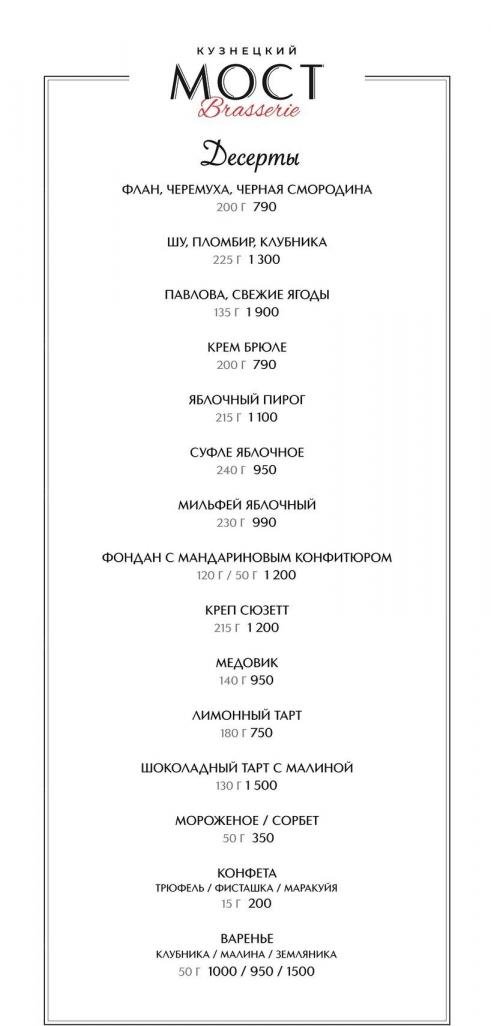 КУЗНЕЦКИЙ
МОСТ
Brasserie

Десерты

ФЛАН, ЧЕРЕМУХА, ЧЕРНАЯ СМОРОДИНА
200 Г 790

ШУ, ПЛОМБИР, КЛУБНИКА
225 Г 1 300

ПАВЛОВА, СВЕЖИЕ ЯГОДЫ
135 Г 1 900

КРЕМ БРЮЛЕ
200 Г 790

ЯБЛОЧНЫЙ ПИРОГ
215 Г 1 100

СУФЛЕ ЯБЛОЧНОЕ
240 Г 950

МИЛЬФЕЙ ЯБЛОЧНЫЙ
230 Г 990

ФОНДАН С МАНДАРИНОВЫМ КОНФИТЮРОМ
120 Г / 50 Г 1 200

КРЕП СЮЗЕТТ
215 Г 1 200

МЕДОВИК
140 Г 950

ЛИМОННЫЙ ТАРТ
180 Г 750

ШОКОЛАДНЫЙ ТАРТ С МАЛИНОЙ
130 Г 1 500

МОРОЖЕНОЕ / СОРБЕТ
50 Г 350

КОНФЕТА
ТРЮФЕЛЬ / ФИСТАШКА / МАРАКУЙЯ
15 Г 200

ВАРЕНЬЕ
КЛУБНИКА / МАЛИНА / ЗЕМЛЯНИКА
50 Г 1000 / 950 / 1500